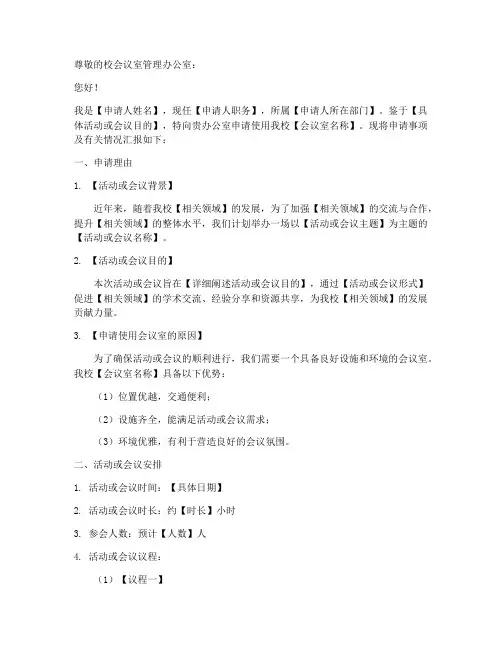 尊敬的校会议室管理办公室：

您好！

我是【申请人姓名】，现任【申请人职务】，所属【申请人所在部门】。鉴于【具体活动或会议目的】，特向贵办公室申请使用我校【会议室名称】。现将申请事项及有关情况汇报如下：

一、申请理由

1. 【活动或会议背景】

近年来，随着我校【相关领域】的发展，为了加强【相关领域】的交流与合作，提升【相关领域】的整体水平，我们计划举办一场以【活动或会议主题】为主题的【活动或会议名称】。

2. 【活动或会议目的】

本次活动或会议旨在【详细阐述活动或会议目的】，通过【活动或会议形式】促进【相关领域】的学术交流、经验分享和资源共享，为我校【相关领域】的发展贡献力量。

3. 【申请使用会议室的原因】

为了确保活动或会议的顺利进行，我们需要一个具备良好设施和环境的会议室。我校【会议室名称】具备以下优势：

（1）位置优越，交通便利；

（2）设施齐全，能满足活动或会议需求；

（3）环境优雅，有利于营造良好的会议氛围。

二、活动或会议安排

1. 活动或会议时间：【具体日期】

2. 活动或会议时长：约【时长】小时

3. 参会人数：预计【人数】人

4. 活动或会议议程：

（1）【议程一】